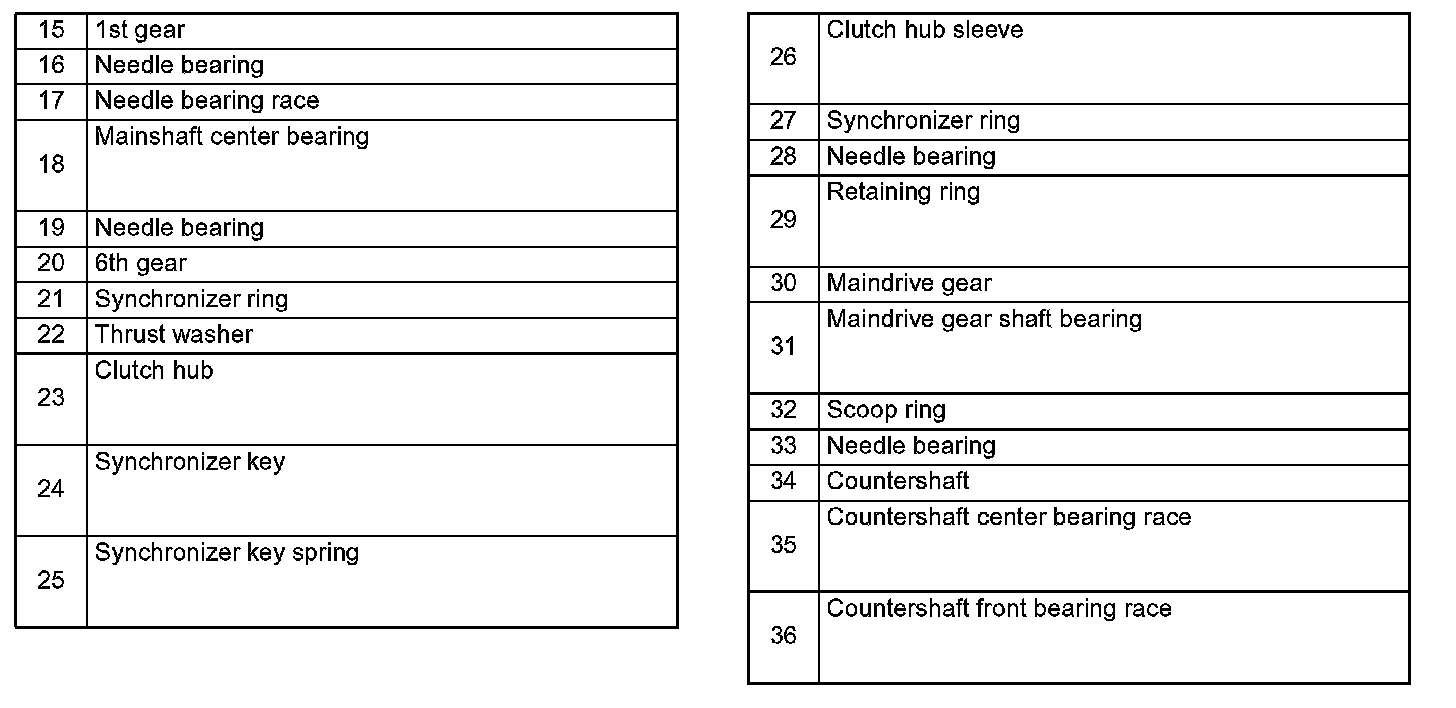 | 15 | 1st gear |
|---|---|
| 16 | Needle bearing |
| 17 | Needle bearing race |
| 18 | Mainshaft center bearing |
| 19 | Needle bearing |
| 20 | 6th gear |
| 21 | Synchronizer ring |
| 22 | Thrust washer |
| 23 | Clutch hub |
| 24 | Synchronizer key |
| 25 | Synchronizer key spring |

| 26 | Clutch hub sleeve |
|---|---|
| 27 | Synchronizer ring |
| 28 | Needle bearing |
| 29 | Retaining ring |
| 30 | Maindrive gear |
| 31 | Maindrive gear shaft bearing |
| 32 | Scoop ring |
| 33 | Needle bearing |
| 34 | Countershaft |
| 35 | Countershaft center bearing race |
| 36 | Countershaft front bearing race |